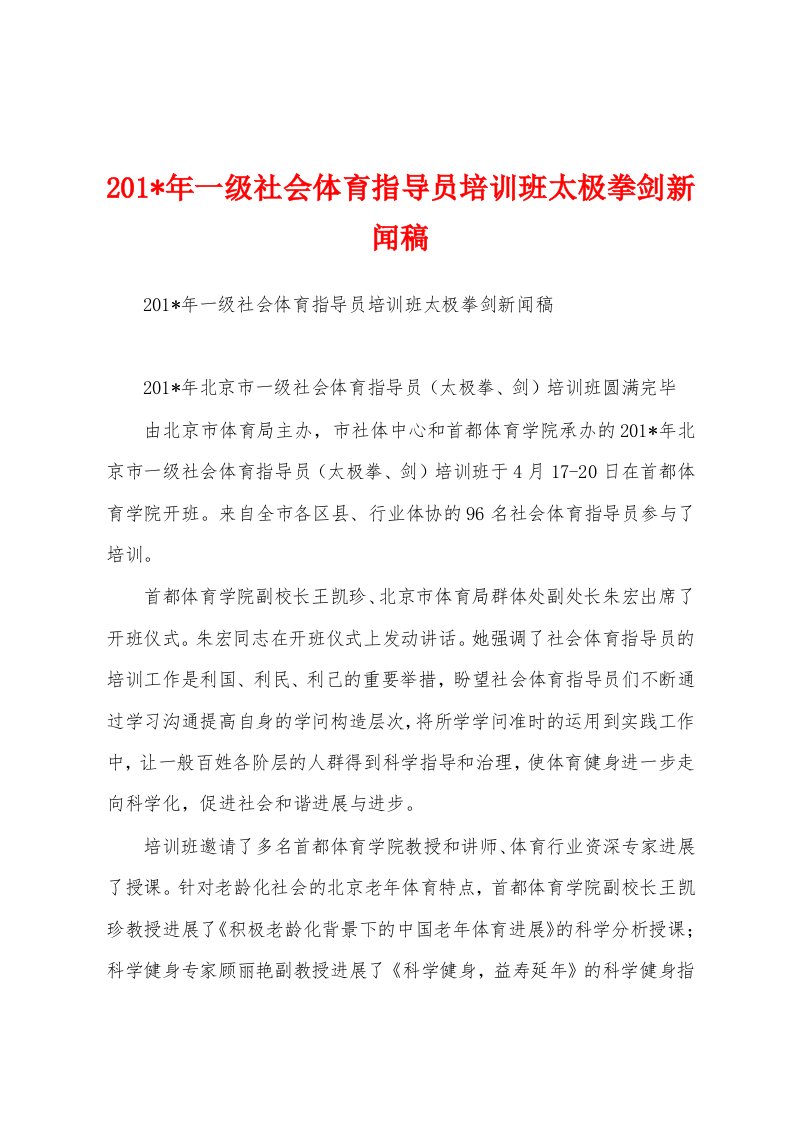 201*年一级社会体育指导员培训班太极拳剑新闻稿

201*年一级社会体育指导员培训班太极拳剑新闻稿

201*年北京市一级社会体育指导员（太极拳、剑）培训班圆满完毕

由北京市体育局主办，市社体中心和首都体育学院承办的201*年北京市一级社会体育指导员（太极拳、剑）培训班于4月17-20日在首都体育学院开班。来自全市各区县、行业体协的96名社会体育指导员参与了培训。

首都体育学院副校长王凯珍、北京市体育局群体处副处长朱宏出席了开班仪式。朱宏同志在开班仪式上发动讲话。她强调了社会体育指导员的培训工作是利国、利民、利己的重要举措，盼望社会体育指导员们不断通过学习沟通提高自身的学问构造层次，将所学学问准时的运用到实践工作中，让一般百姓各阶层的人群得到科学指导和治理，使体育健身进一步走向科学化，促进社会和谐进展与进步。

培训班邀请了多名首都体育学院教授和讲师、体育行业资深专家进展了授课。针对老龄化社会的北京老年体育特点，首都体育学院副校长王凯珍教授进展了《积极老龄化背景下的中国老年体育进展》的科学分析授课；科学健身专家顾丽艳副教授进展了《科学健身，益寿延年》的科学健身指